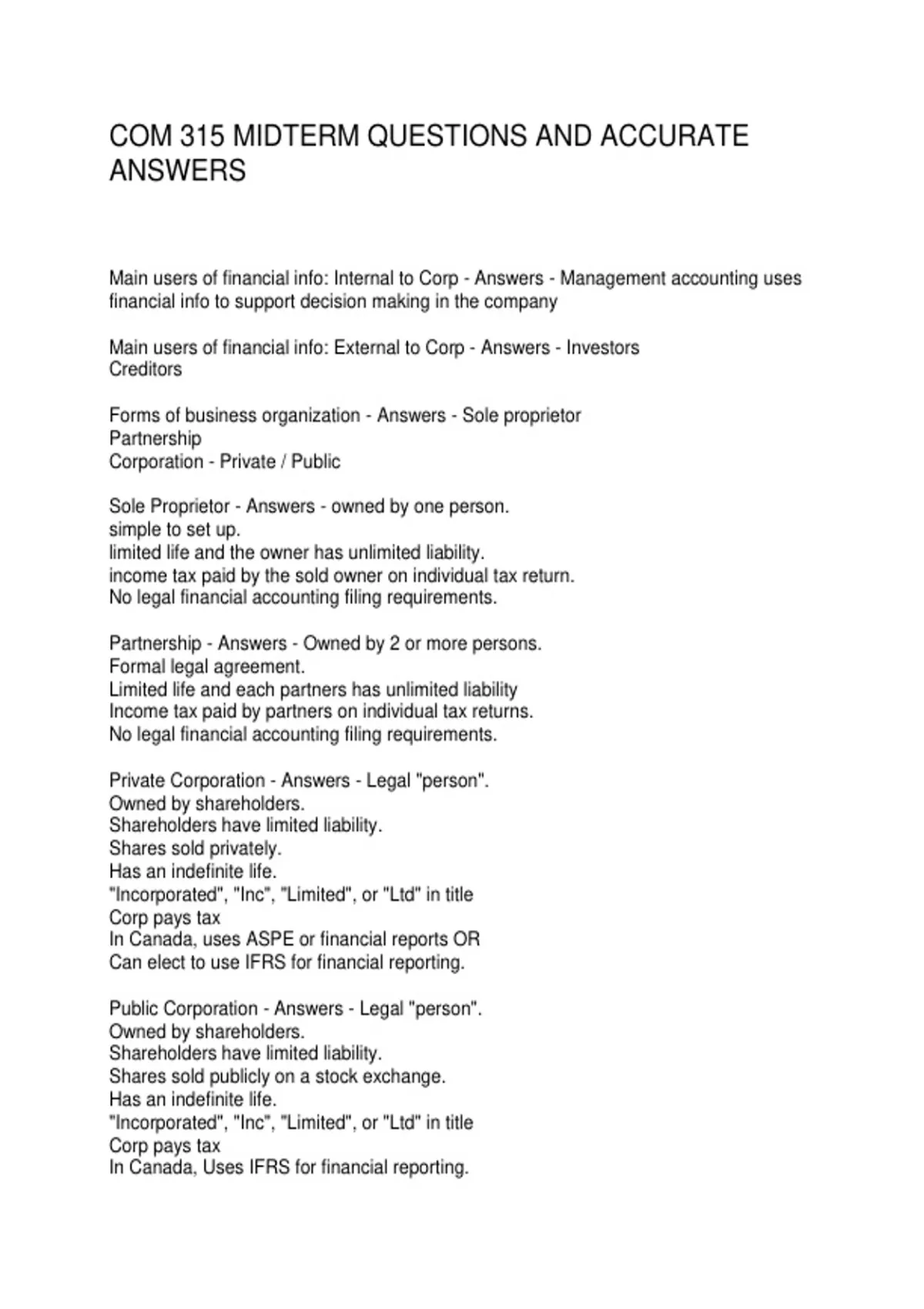 COM 315 MIDTERM QUESTIONS AND ACCURATE ANSWERS

Main users of financial info: Internal to Corp - Answers - Management accounting uses financial info to support decision making in the company

Main users of financial info: External to Corp - Answers - Investors
Creditors

Forms of business organization - Answers - Sole proprietor
Partnership
Corporation - Private / Public

Sole Proprietor - Answers - owned by one person.
simple to set up.
limited life and the owner has unlimited liability.
income tax paid by the sold owner on individual tax return.
No legal financial accounting filing requirements.

Partnership - Answers - Owned by 2 or more persons.
Formal legal agreement.
Limited life and each partners has unlimited liability
Income tax paid by partners on individual tax returns.
No legal financial accounting filing requirements.

Private Corporation - Answers - Legal "person".
Owned by shareholders.
Shareholders have limited liability.
Shares sold privately.
Has an indefinite life.
"Incorporated", "Inc", "Limited", or "Ltd" in title
Corp pays tax
In Canada, uses ASPE or financial reports OR
Can elect to use IFRS for financial reporting.

Public Corporation - Answers - Legal "person".
Owned by shareholders.
Shareholders have limited liability.
Shares sold publicly on a stock exchange.
Has an indefinite life.
"Incorporated", "Inc", "Limited", or "Ltd" in title
Corp pays tax
In Canada, Uses IFRS for financial reporting.